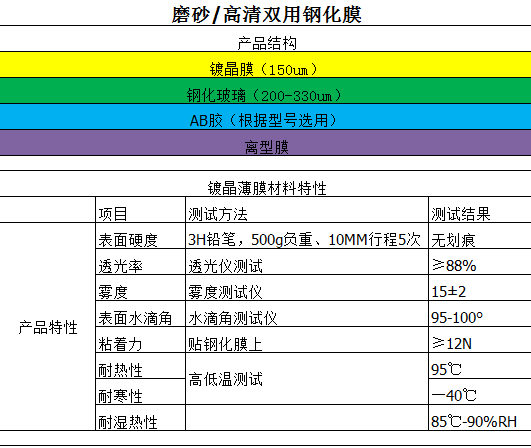 磨砂/高清双用钢化膜

产品结构

镀晶膜（150um）

钢化玻璃（200-330um）

AB胶（根据型号选用）

离型膜

镀晶薄膜材料特性

|  | 项目 | 测试方法 | 测试结果 |
|---|---|---|---|
| 产品特性 | 表面硬度 | 3H铅笔，500g负重、10MM行程5次 | 无划痕 |
|  | 透光率 | 透光仪测试 | ≥88% |
|  | 雾度 | 雾度测试仪 | 15±2 |
|  | 表面水滴角 | 水滴角测试仪 | 95-100° |
|  | 粘着力 | 贴钢化膜上 | ≥12N |
|  | 耐热性 | 高低温测试 | 95℃ |
|  | 耐寒性 |  | —40℃ |
|  | 耐湿热性 |  | 85℃-90%RH |